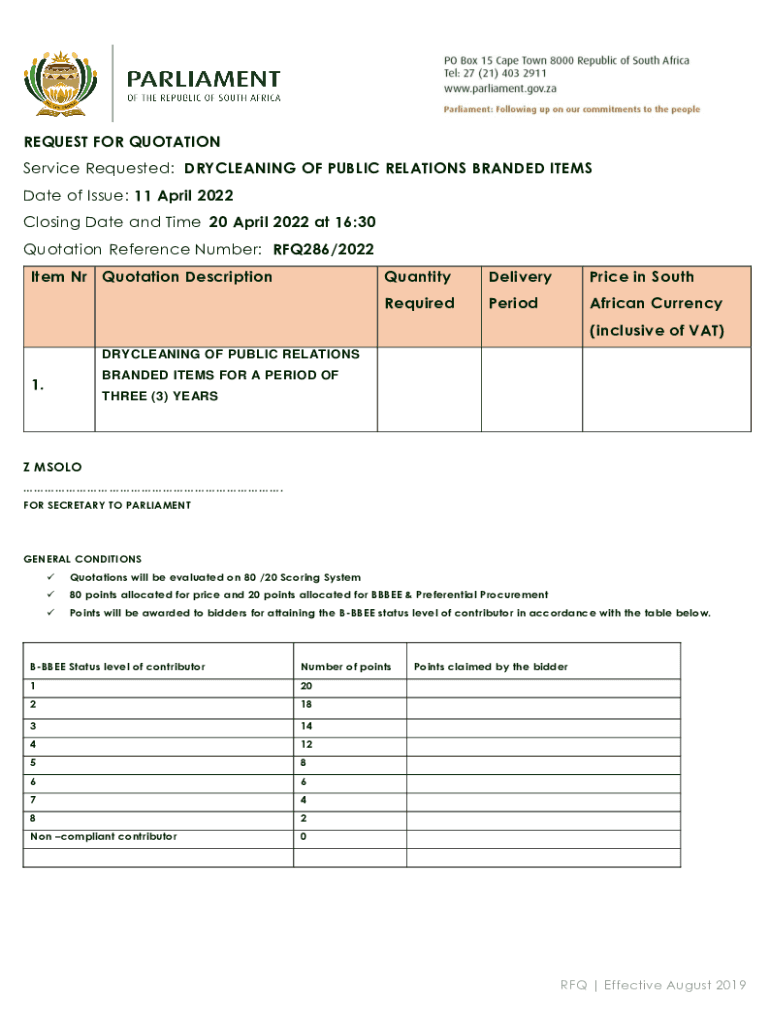 PARLIAMENT
OF THE REPUBLIC OF SOUTH AFRICA

PO Box 15 Cape Town 8000 Republic of South Africa
Tel: 27 (21) 403 2911
www.parliament.gov.za
Parliament: Following up on our commitments to the people

REQUEST FOR QUOTATION
Service Requested: DRYCLEANING OF PUBLIC RELATIONS BRANDED ITEMS
Date of Issue: 11 April 2022
Closing Date and Time 20 April 2022 at 16:30
Quotation Reference Number: RFQ286/2022

| Item Nr | Quotation Description | Quantity Required | Delivery Period | Price in South African Currency (inclusive of VAT) |
|---|---|---|---|---|
| 1. | DRYCLEANING OF PUBLIC RELATIONS BRANDED ITEMS FOR A PERIOD OF THREE (3) YEARS | | | |

Z MSOLO
…………………………………………………………….
FOR SECRETARY TO PARLIAMENT

GENERAL CONDITIONS
✓ Quotations will be evaluated on 80 /20 Scoring System
✓ 80 points allocated for price and 20 points allocated for BBBEE & Preferential Procurement
✓ Points will be awarded to bidders for attaining the B-BBEE status level of contributor in accordance with the table below.

| B-BBEE Status level of contributor | Number of points | Points claimed by the bidder |
|---|---|---|
| 1 | 20 | |
| 2 | 18 | |
| 3 | 14 | |
| 4 | 12 | |
| 5 | 8 | |
| 6 | 6 | |
| 7 | 4 | |
| 8 | 2 | |
| Non –compliant contributor | 0 | |
| | | |

RFQ | Effective August 2019